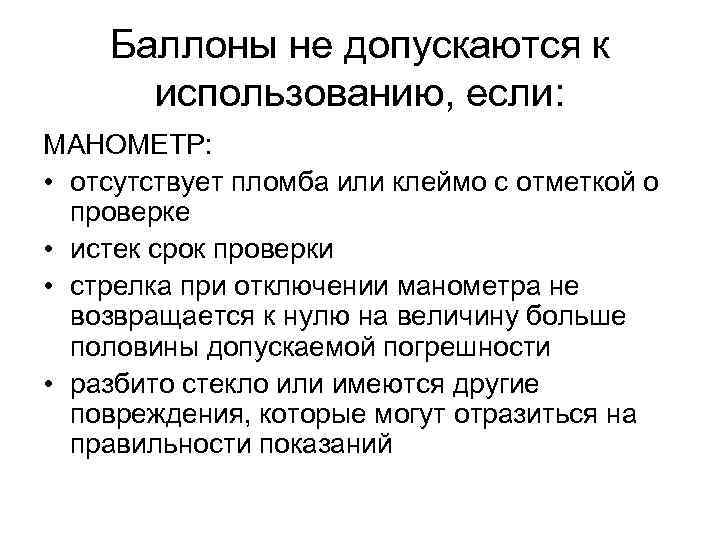 Баллоны не допускаются к использованию, если:

МАНОМЕТР:

• отсутствует пломба или клеймо с отметкой о проверке
• истек срок проверки
• стрелка при отключении манометра не возвращается к нулю на величину больше половины допускаемой погрешности
• разбито стекло или имеются другие повреждения, которые могут отразиться на правильности показаний